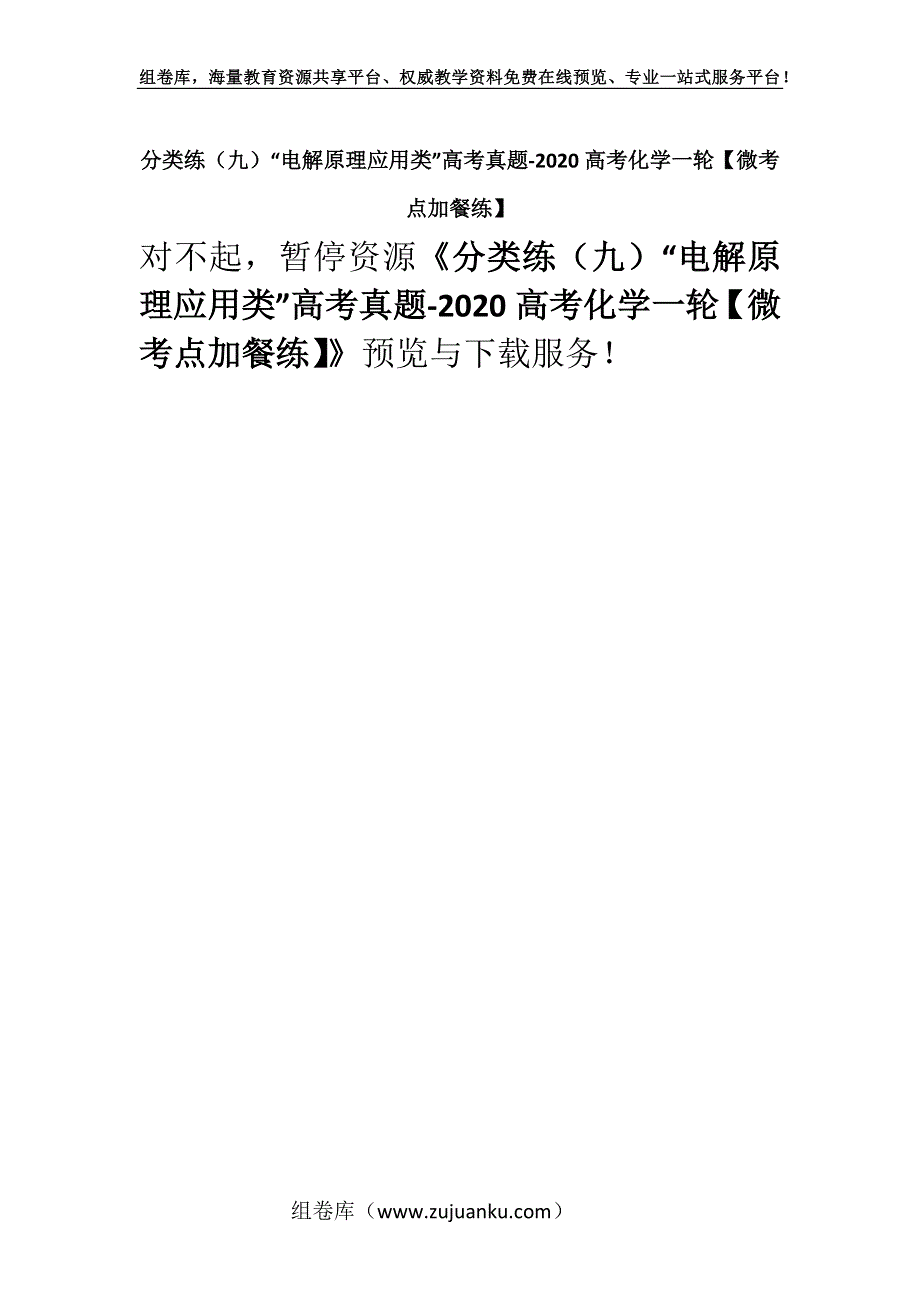 组卷库，海量教育资源共享平台、权威教学资料免费在线预览、专业一站式服务平台！

分类练（九）“电解原理应用类”高考真题-2020 高考化学一轮【微考点加餐练】

对不起，暂停资源《分类练（九）“电解原理应用类”高考真题-2020 高考化学一轮【微考点加餐练】》预览与下载服务！

组卷库（www.zujuanku.com）